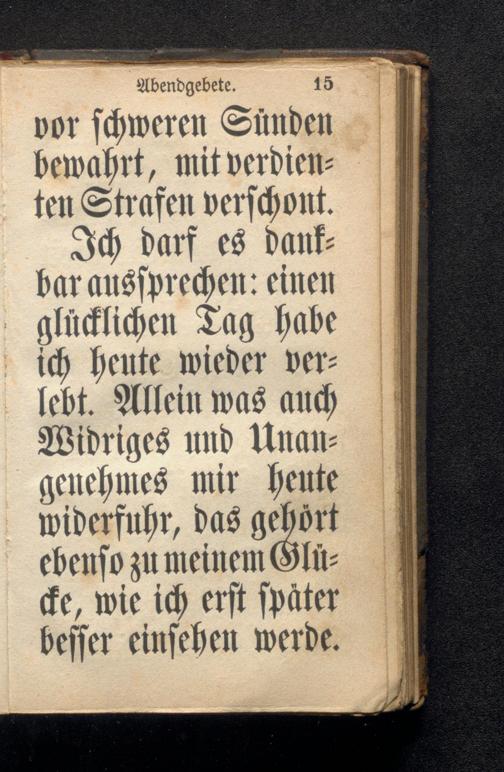 Abendgebete. 15

vor ſchweren Sünden bewahrt, mit verdienten Strafen verſchont.

Ich darf es dankbar ausſprechen: einen glücklichen Tag habe ich heute wieder verlebt. Allein was auch Widriges und Unangenehmes mir heute widerfuhr, das gehört ebenſo zu meinem Glücke, wie ich erſt ſpäter beſſer einſehen werde.